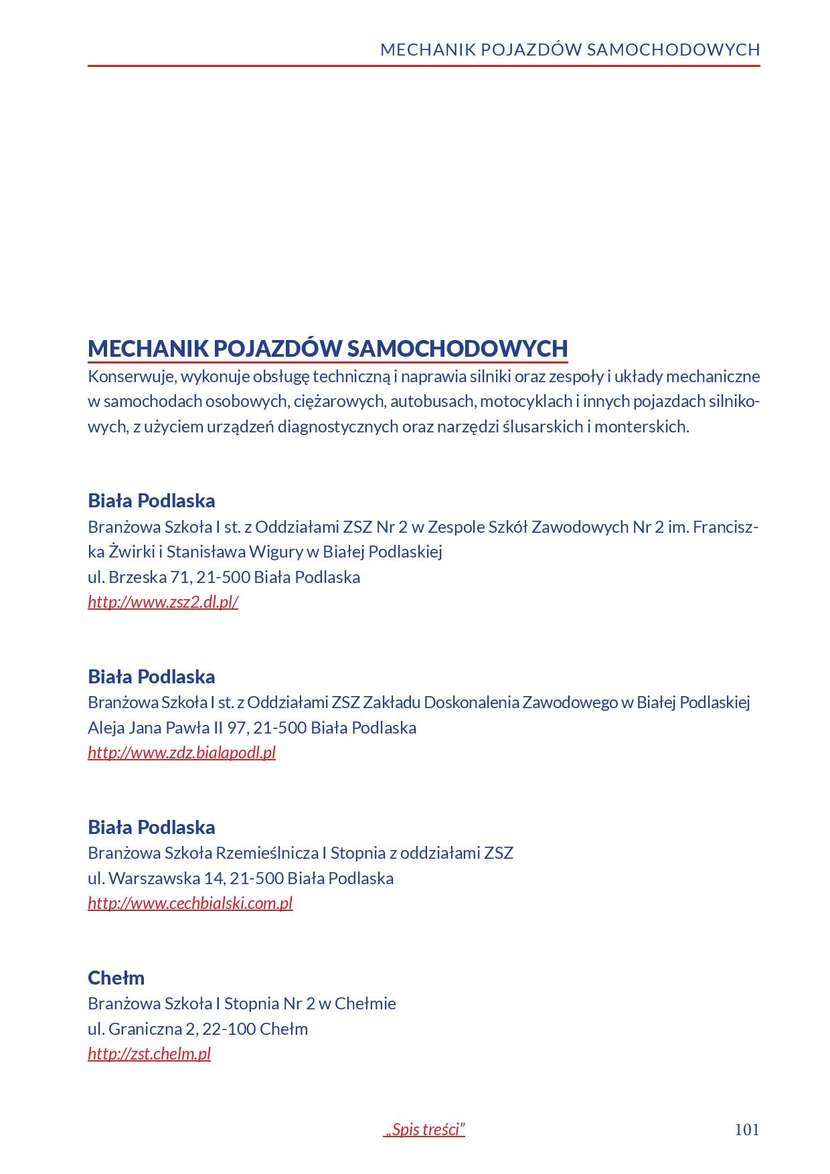 MECHANIK POJAZDÓW SAMOCHODOWYCH

MECHANIK POJAZDÓW SAMOCHODOWYCH
Konserwuje, wykonuje obsługę techniczną i naprawia silniki oraz zespoły i układy mechaniczne w samochodach osobowych, ciężarowych, autobusach, motocyklach i innych pojazdach silnikowych, z użyciem urządzeń diagnostycznych oraz narzędzi ślusarskich i monterskich.

Biała Podlaska
Branżowa Szkoła I st. z Oddziałami ZSZ Nr 2 w Zespole Szkół Zawodowych Nr 2 im. Franciszka Żwirki i Stanisława Wigury w Białej Podlaskiej
ul. Brzeska 71, 21-500 Biała Podlaska
http://www.zsz2.dl.pl/

Biała Podlaska
Branżowa Szkoła I st. z Oddziałami ZSZ Zakładu Doskonalenia Zawodowego w Białej Podlaskiej
Aleja Jana Pawła II 97, 21-500 Biała Podlaska
http://www.zdz.bialapodl.pl

Biała Podlaska
Branżowa Szkoła Rzemieślnicza I Stopnia z oddziałami ZSZ
ul. Warszawska 14, 21-500 Biała Podlaska
http://www.cechbialski.com.pl

Chełm
Branżowa Szkoła I Stopnia Nr 2 w Chełmie
ul. Graniczna 2, 22-100 Chełm
http://zst.chelm.pl

„Spis treści”
101